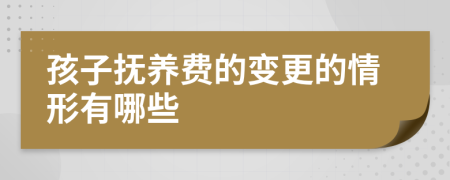 孩子抚养费的变更的情形有哪些